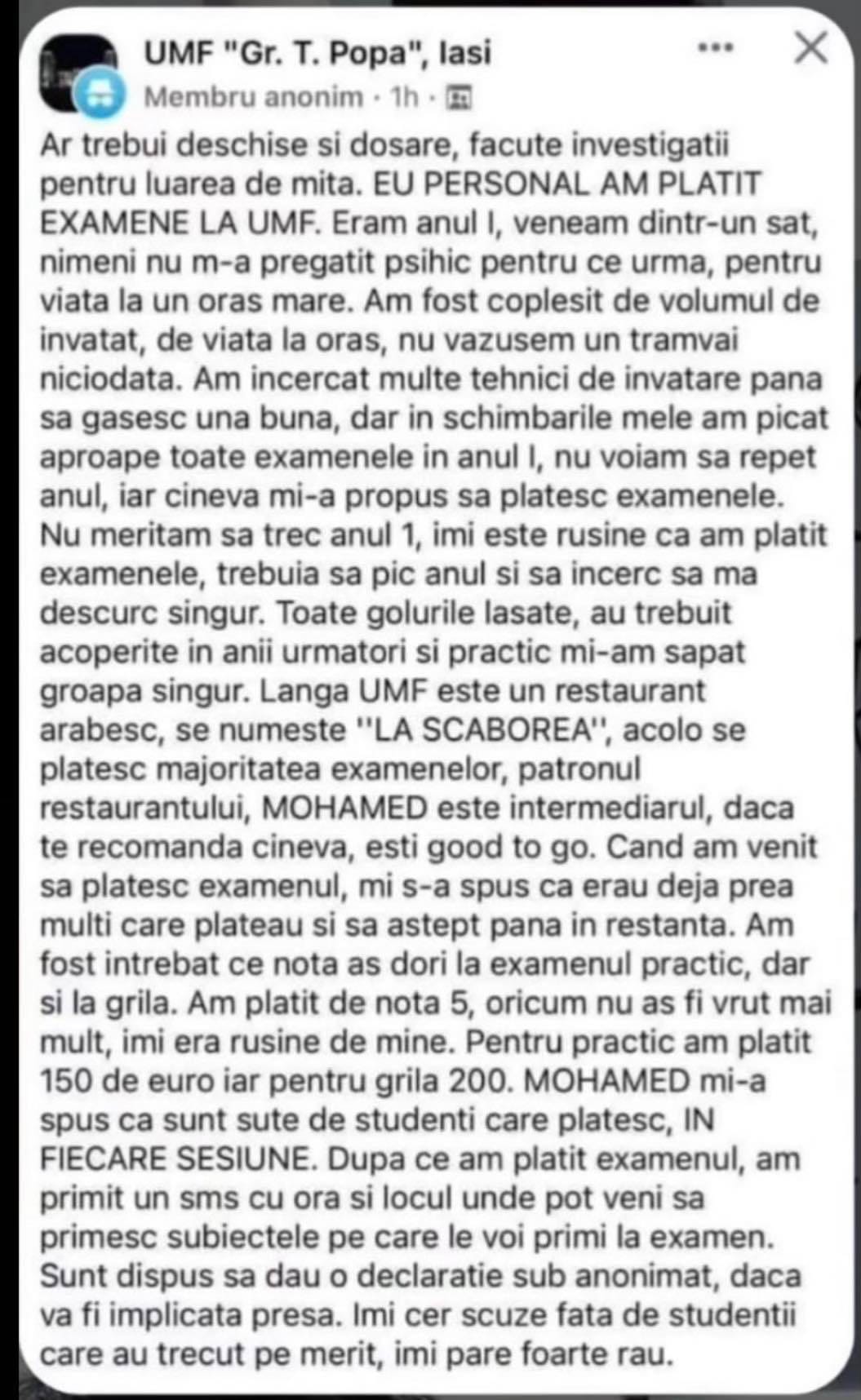 UMF "Gr. T. Popa", Iasi
Membru anonim · 1h ·

Ar trebui deschise si dosare, facute investigatii pentru luarea de mita. EU PERSONAL AM PLATIT EXAMENE LA UMF. Eram anul I, veneam dintr-un sat, nimeni nu m-a pregatit psihic pentru ce urma, pentru viata la un oras mare. Am fost coplesit de volumul de invatat, de viata la oras, nu vazusem un tramvai niciodata. Am incercat multe tehnici de invatare pana sa gasesc una buna, dar in schimbarile mele am picat aproape toate examenele in anul I, nu voiam sa repet anul, iar cineva mi-a propus sa platesc examenele. Nu meritam sa trec anul 1, imi este rusine ca am platit examenele, trebuia sa pic anul si sa incerc sa ma descurc singur. Toate golurile lasate, au trebuit acoperite in anii urmatori si practic mi-am sapat groapa singur. Langa UMF este un restaurant arabesc, se numeste ''LA SCABOREA'', acolo se platesc majoritatea examenelor, patronul restaurantului, MOHAMED este intermediarul, daca te recomanda cineva, esti good to go. Cand am venit sa platesc examenul, mi s-a spus ca erau deja prea multi care plateau si sa astept pana in restanta. Am fost intrebat ce nota as dori la examenul practic, dar si la grila. Am platit de nota 5, oricum nu as fi vrut mai mult, imi era rusine de mine. Pentru practic am platit 150 de euro iar pentru grila 200. MOHAMED mi-a spus ca sunt sute de studenti care platesc, IN FIECARE SESIUNE. Dupa ce am platit examenul, am primit un sms cu ora si locul unde pot veni sa primesc subiectele pe care le voi primi la examen. Sunt dispus sa dau o declaratie sub anonimat, daca va fi implicata presa. Imi cer scuze fata de studentii care au trecut pe merit, imi pare foarte rau.